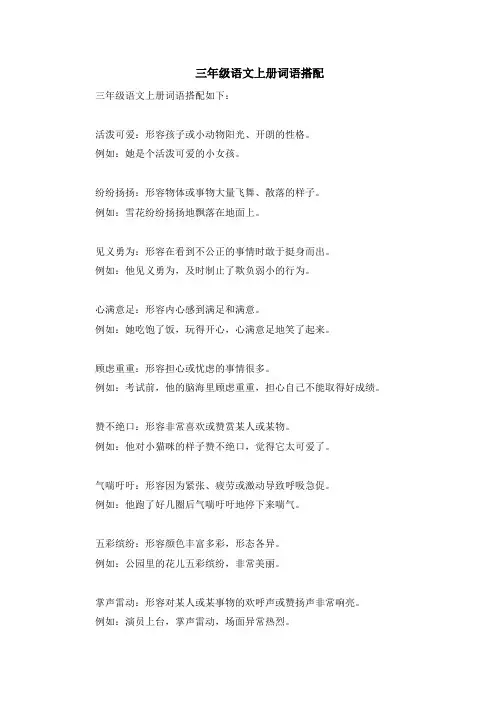 三年级语文上册词语搭配

三年级语文上册词语搭配如下：

活泼可爱：形容孩子或小动物阳光、开朗的性格。
例如：她是个活泼可爱的小女孩。

纷纷扬扬：形容物体或事物大量飞舞、散落的样子。
例如：雪花纷纷扬扬地飘落在地面上。

见义勇为：形容在看到不公正的事情时敢于挺身而出。
例如：他见义勇为，及时制止了欺负弱小的行为。

心满意足：形容内心感到满足和满意。
例如：她吃饱了饭，玩得开心，心满意足地笑了起来。

顾虑重重：形容担心或忧虑的事情很多。
例如：考试前，他的脑海里顾虑重重，担心自己不能取得好成绩。

赞不绝口：形容非常喜欢或赞赏某人或某物。
例如：他对小猫咪的样子赞不绝口，觉得它太可爱了。

气喘吁吁：形容因为紧张、疲劳或激动导致呼吸急促。
例如：他跑了好几圈后气喘吁吁地停下来喘气。

五彩缤纷：形容颜色丰富多彩，形态各异。
例如：公园里的花儿五彩缤纷，非常美丽。

掌声雷动：形容对某人或某事物的欢呼声或赞扬声非常响亮。
例如：演员上台，掌声雷动，场面异常热烈。